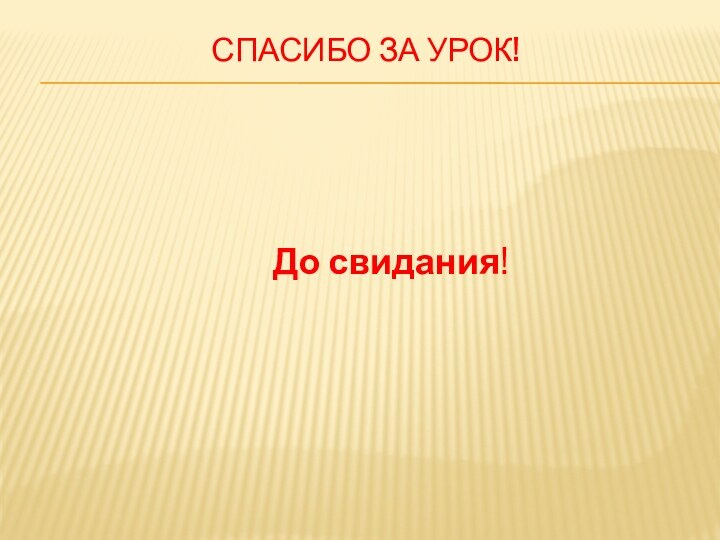 СПАСИБО ЗА УРОК!

До свидания!